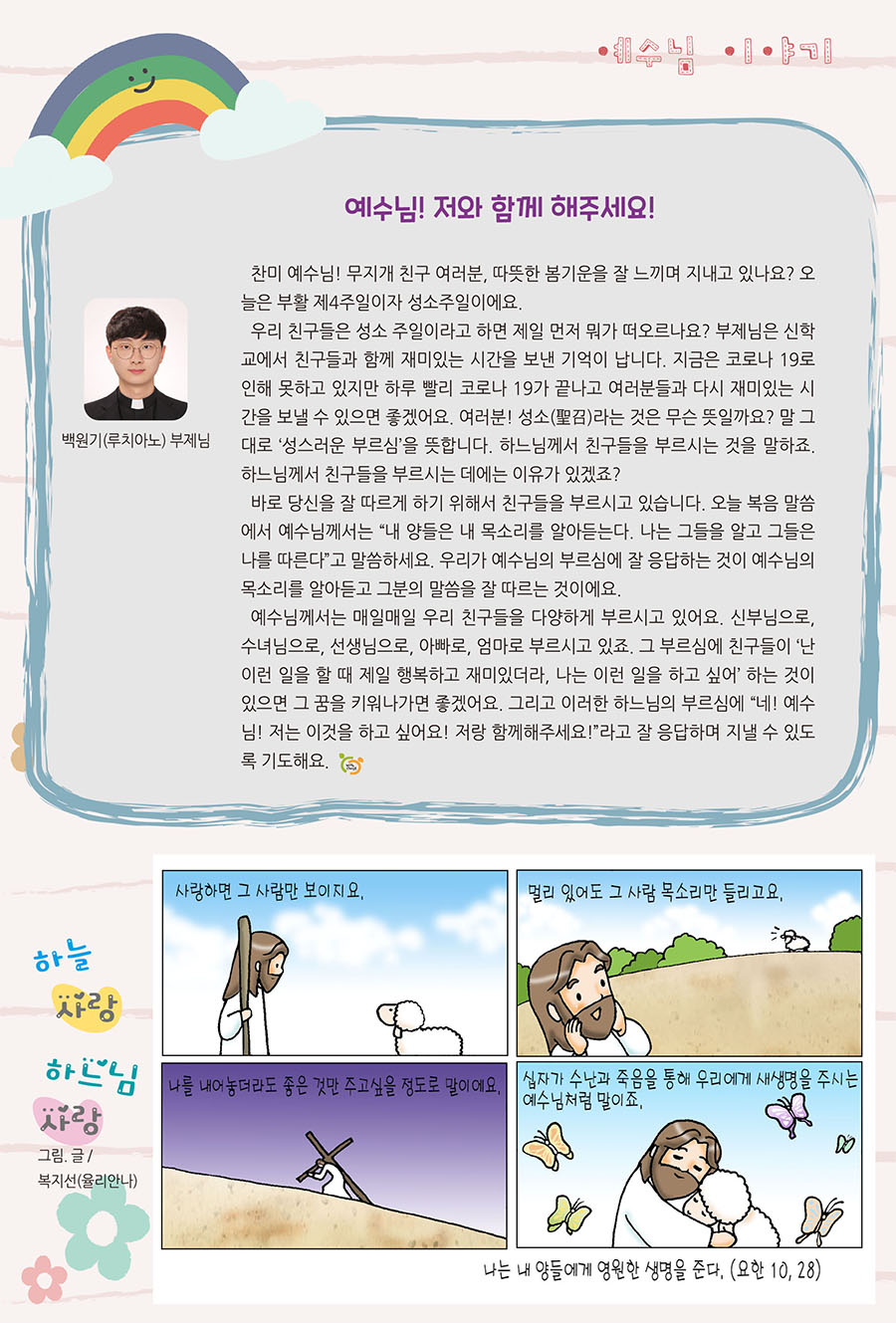 예수님 이야기

예수님! 저와 함께 해주세요!

백원기(루치아노) 부제님

찬미 예수님! 무지개 친구 여러분, 따뜻한 봄기운을 잘 느끼며 지내고 있나요? 오늘은 부활 제4주일이자 성소주일이에요.

우리 친구들은 성소 주일이라고 하면 제일 먼저 뭐가 떠오르나요? 부제님은 신학교에서 친구들과 함께 재미있는 시간을 보낸 기억이 납니다. 지금은 코로나 19로 인해 못하고 있지만 하루 빨리 코로나 19가 끝나고 여러분들과 다시 재미있는 시간을 보낼 수 있으면 좋겠어요. 여러분! 성소(聖召)라는 것은 무슨 뜻일까요? 말 그대로 '성스러운 부르심'을 뜻합니다. 하느님께서 친구들을 부르시는 것을 말하죠. 하느님께서 친구들을 부르시는 데에는 이유가 있겠죠?

바로 당신을 잘 따르게 하기 위해서 친구들을 부르시고 있습니다. 오늘 복음 말씀에서 예수님께서는 "내 양들은 내 목소리를 알아듣는다. 나는 그들을 알고 그들은 나를 따른다"고 말씀하세요. 우리가 예수님의 부르심에 잘 응답하는 것이 예수님의 목소리를 알아듣고 그분의 말씀을 잘 따르는 것이에요.

예수님께서는 매일매일 우리 친구들을 다양하게 부르시고 있어요. 신부님으로, 수녀님으로, 선생님으로, 아빠로, 엄마로 부르시고 있죠. 그 부르심에 친구들이 '난 이런 일을 할 때 제일 행복하고 재미있더라, 나는 이런 일을 하고 싶어' 하는 것이 있으면 그 꿈을 키워나가면 좋겠어요. 그리고 이러한 하느님의 부르심에 "네! 예수님! 저는 이것을 하고 싶어요! 저랑 함께해주세요!"라고 잘 응답하며 지낼 수 있도록 기도해요.

하늘 사랑 하느님 사랑
그림. 글 /
복지선(율리안나)

사랑하면 그 사람만 보이지요.

멀리 있어도 그 사람 목소리만 들리고요.

나를 내어놓더라도 좋은 것만 주고싶을 정도로 말이에요.

십자가 수난과 죽음을 통해 우리에게 새생명을 주시는 예수님처럼 말이죠.

나는 내 양들에게 영원한 생명을 준다. (요한 10, 28)